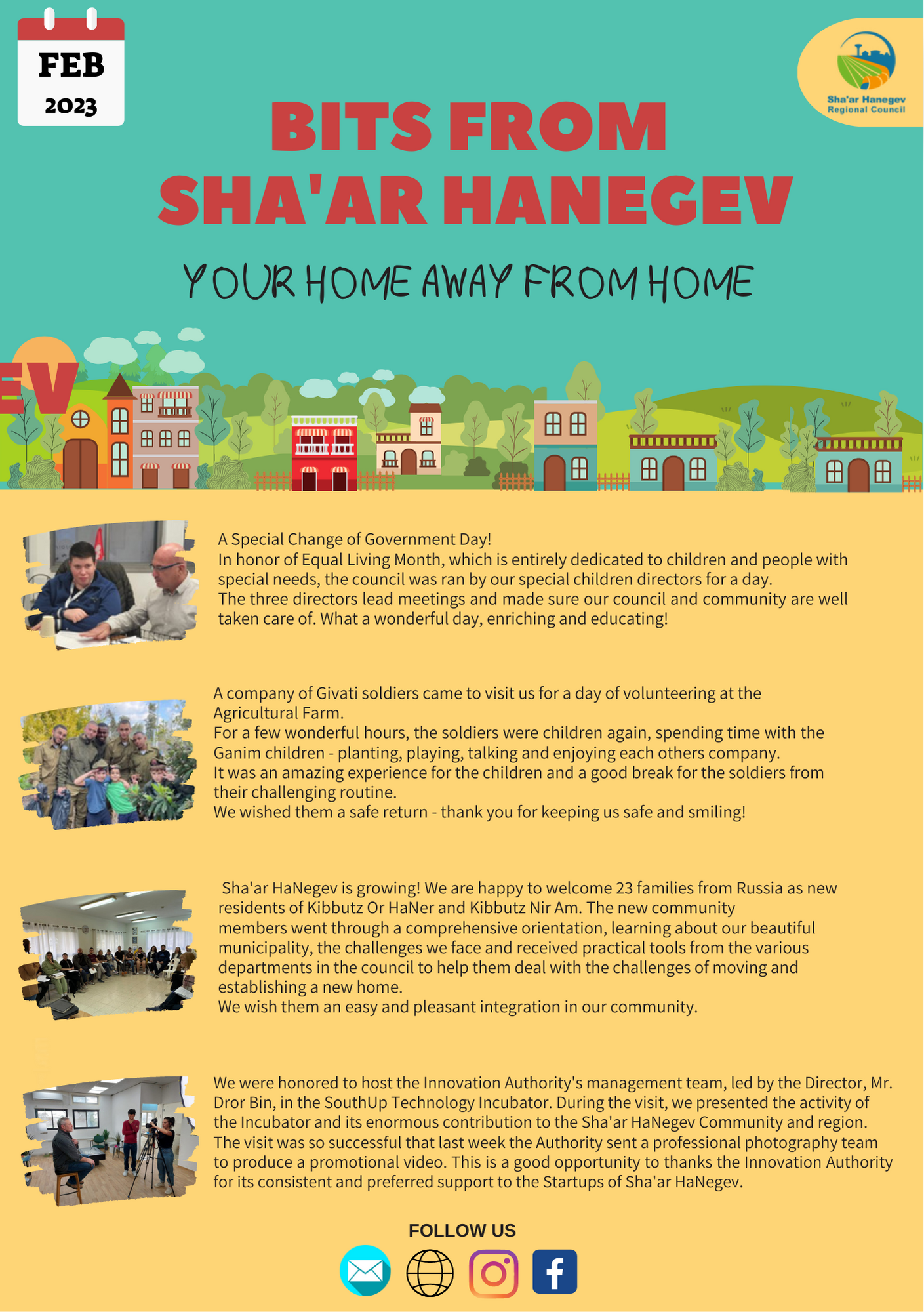 FEB
2023

Sha'ar Hanegev
Regional Council

BITS FROM
SHA'AR HANEGEV

YOUR HOME AWAY FROM HOME

EV

A Special Change of Government Day!
In honor of Equal Living Month, which is entirely dedicated to children and people with special needs, the council was ran by our special children directors for a day.
The three directors lead meetings and made sure our council and community are well taken care of. What a wonderful day, enriching and educating!

A company of Givati soldiers came to visit us for a day of volunteering at the Agricultural Farm.
For a few wonderful hours, the soldiers were children again, spending time with the Ganim children - planting, playing, talking and enjoying each others company.
It was an amazing experience for the children and a good break for the soldiers from their challenging routine.
We wished them a safe return - thank you for keeping us safe and smiling!

Sha'ar HaNegev is growing! We are happy to welcome 23 families from Russia as new residents of Kibbutz Or HaNer and Kibbutz Nir Am. The new community members went through a comprehensive orientation, learning about our beautiful municipality, the challenges we face and received practical tools from the various departments in the council to help them deal with the challenges of moving and establishing a new home.
We wish them an easy and pleasant integration in our community.

We were honored to host the Innovation Authority's management team, led by the Director, Mr. Dror Bin, in the SouthUp Technology Incubator. During the visit, we presented the activity of the Incubator and its enormous contribution to the Sha'ar HaNegev Community and region. The visit was so successful that last week the Authority sent a professional photography team to produce a promotional video. This is a good opportunity to thanks the Innovation Authority for its consistent and preferred support to the Startups of Sha'ar HaNegev.

FOLLOW US